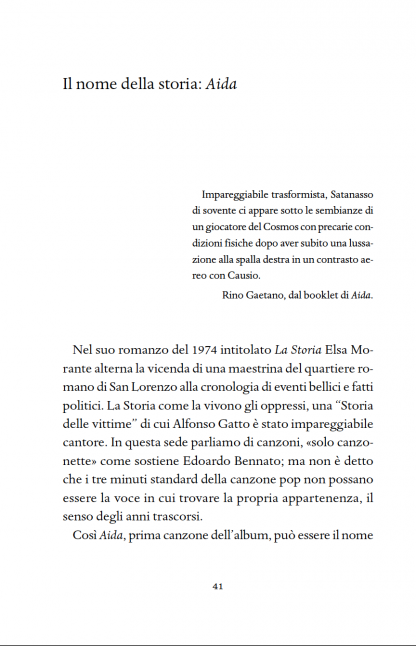 Il nome della storia: Aida

Impareggiabile trasformista, Satanasso di sovente ci appare sotto le sembianze di un giocatore del Cosmos con precarie condizioni fisiche dopo aver subito una lussazione alla spalla destra in un contrasto aereo con Causio.

Rino Gaetano, dal booklet di Aida.

Nel suo romanzo del 1974 intitolato La Storia Elsa Morante alterna la vicenda di una maestrina del quartiere romano di San Lorenzo alla cronologia di eventi bellici e fatti politici. La Storia come la vivono gli oppressi, una "Storia delle vittime" di cui Alfonso Gatto è stato impareggiabile cantore. In questa sede parliamo di canzoni, «solo canzonette» come sostiene Edoardo Bennato; ma non è detto che i tre minuti standard della canzone pop non possano essere la voce in cui trovare la propria appartenenza, il senso degli anni trascorsi.

Così Aida, prima canzone dell'album, può essere il nome

41